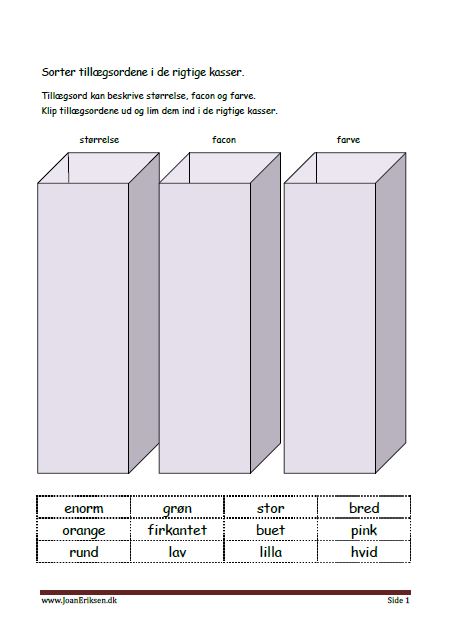 Sorter tillægsordene i de rigtige kasser.

Tillægsord kan beskrive størrelse, facon og farve.
Klip tillægsordene ud og lim dem ind i de rigtige kasser.

størrelse

facon

farve

| enorm | grøn | stor | bred |
|---|---|---|---|
| orange | firkantet | buet | pink |
| rund | lav | lilla | hvid |

www.JoanEriksen.dk

Side 1